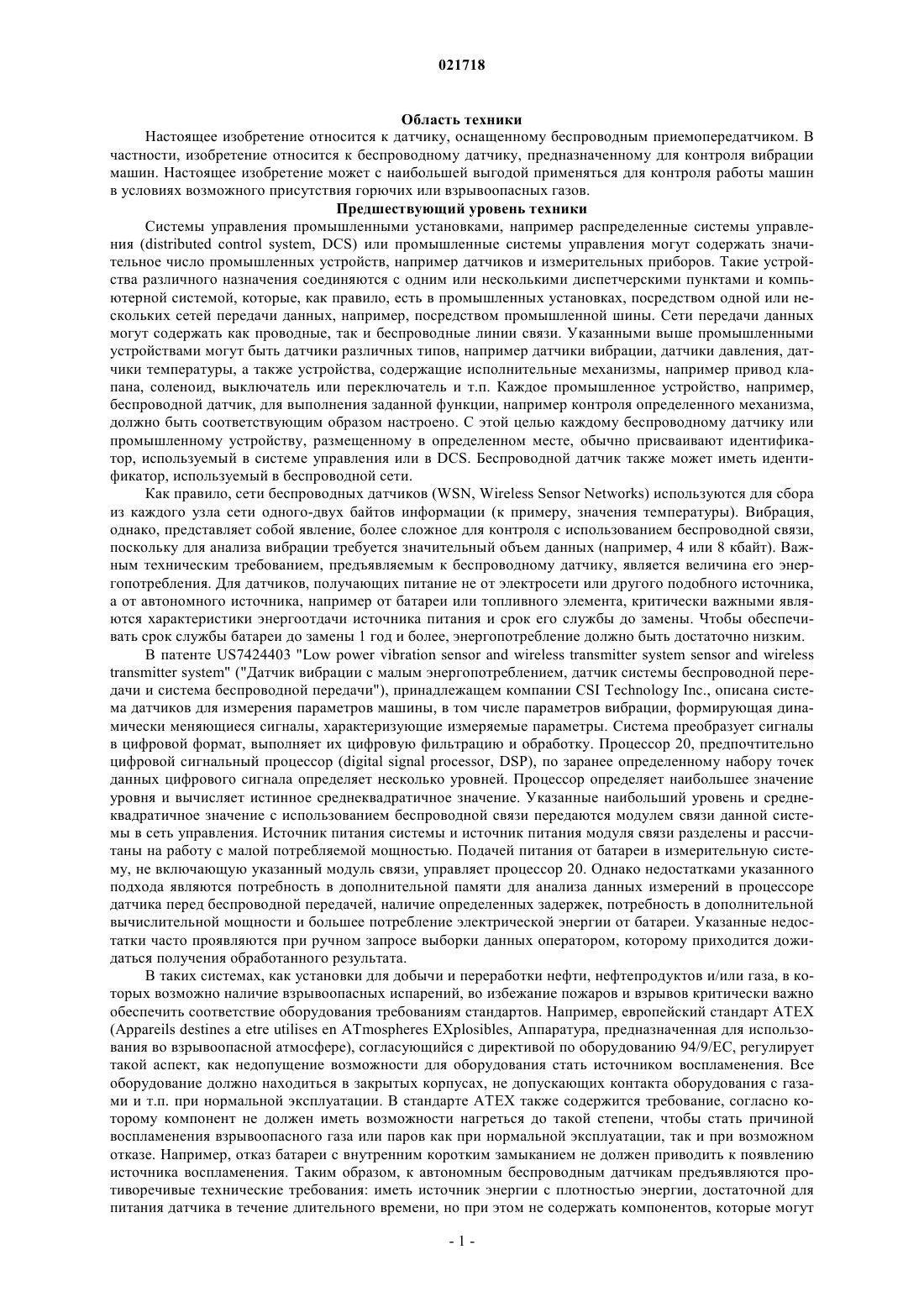 021718

Область техники

Настоящее изобретение относится к датчику, оснащенному беспроводным приемопередатчиком. В частности, изобретение относится к беспроводному датчику, предназначенному для контроля вибрации машин. Настоящее изобретение может с наибольшей выгодой применяться для контроля работы машин в условиях возможного присутствия горючих или взрывоопасных газов.

Предшествующий уровень техники

Системы управления промышленными установками, например распределенные системы управления (distributed control system, DCS) или промышленные системы управления могут содержать значительное число промышленных устройств, например датчиков и измерительных приборов. Такие устройства различного назначения соединяются с одним или несколькими диспетчерскими пунктами и компьютерной системой, которые, как правило, есть в промышленных установках, посредством одной или нескольких сетей передачи данных, например, посредством промышленной шины. Сети передачи данных могут содержать как проводные, так и беспроводные линии связи. Указанными выше промышленными устройствами могут быть датчики различных типов, например датчики вибрации, датчики давления, датчики температуры, а также устройства, содержащие исполнительные механизмы, например привод клапана, соленоид, выключатель или переключатель и т.п. Каждое промышленное устройство, например, беспроводной датчик, для выполнения заданной функции, например контроля определенного механизма, должно быть соответствующим образом настроено. С этой целью каждому беспроводному датчику или промышленному устройству, размещенному в определенном месте, обычно присваивают идентификатор, используемый в системе управления или в DCS. Беспроводной датчик также может иметь идентификатор, используемый в беспроводной сети.

Как правило, сети беспроводных датчиков (WSN, Wireless Sensor Networks) используются для сбора из каждого узла сети одного-двух байтов информации (к примеру, значения температуры). Вибрация, однако, представляет собой явление, более сложное для контроля с использованием беспроводной связи, поскольку для анализа вибрации требуется значительный объем данных (например, 4 или 8 кбайт). Важным техническим требованием, предъявляемым к беспроводному датчику, является величина его энергопотребления. Для датчиков, получающих питание не от электросети или другого подобного источника, а от автономного источника, например от батареи или топливного элемента, критически важными являются характеристики энергоотдачи источника питания и срок его службы до замены. Чтобы обеспечивать срок службы батареи до замены 1 год и более, энергопотребление должно быть достаточно низким.

В патенте US7424403 "Low power vibration sensor and wireless transmitter system sensor and wireless transmitter system" ("Датчик вибрации с малым энергопотреблением, датчик системы беспроводной передачи и система беспроводной передачи"), принадлежащем компании CSI Technology Inc., описана система датчиков для измерения параметров машины, в том числе параметров вибрации, формирующая динамически меняющиеся сигналы, характеризующие измеряемые параметры. Система преобразует сигналы в цифровой формат, выполняет их цифровую фильтрацию и обработку. Процессор 20, предпочтительно цифровой сигнальный процессор (digital signal processor, DSP), по заранее определенному набору точек данных цифрового сигнала определяет несколько уровней. Процессор определяет наибольшее значение уровня и вычисляет истинное среднеквадратичное значение. Указанные наибольший уровень и среднеквадратичное значение с использованием беспроводной связи передаются модулем связи данной системы в сеть управления. Источник питания системы и источник питания модуля связи разделены и рассчитаны на работу с малой потребляемой мощностью. Подачей питания от батареи в измерительную систему, не включающую указанный модуль связи, управляет процессор 20. Однако недостатками указанного подхода являются потребность в дополнительной памяти для анализа данных измерений в процессоре датчика перед беспроводной передачей, наличие определенных задержек, потребность в дополнительной вычислительной мощности и большее потребление электрической энергии от батареи. Указанные недостатки часто проявляются при ручном запросе выборки данных оператором, которому приходится дожидаться получения обработанного результата.

В таких системах, как установки для добычи и переработки нефти, нефтепродуктов и/или газа, в которых возможно наличие взрывоопасных испарений, во избежание пожаров и взрывов критически важно обеспечить соответствие оборудования требованиям стандартов. Например, европейский стандарт ATEX (Appareils destines a etre utilises en ATmospheres EXplosibles, Аппаратура, предназначенная для использования во взрывоопасной атмосфере), согласующийся с директивой по оборудованию 94/9/EC, регулирует такой аспект, как недопущение возможности для оборудования стать источником воспламенения. Все оборудование должно находиться в закрытых корпусах, не допускающих контакта оборудования с газами и т.п. при нормальной эксплуатации. В стандарте ATEX также содержится требование, согласно которому компонент не должен иметь возможности нагреться до такой степени, чтобы стать причиной воспламенения взрывоопасного газа или паров как при нормальной эксплуатации, так и при возможном отказе. Например, отказ батареи с внутренним коротким замыканием не должен приводить к появлению источника воспламенения. Таким образом, к автономным беспроводным датчикам предъявляются противоречивые технические требования: иметь источник энергии с плотностью энергии, достаточной для питания датчика в течение длительного времени, но при этом не содержать компонентов, которые могут

- 1 -